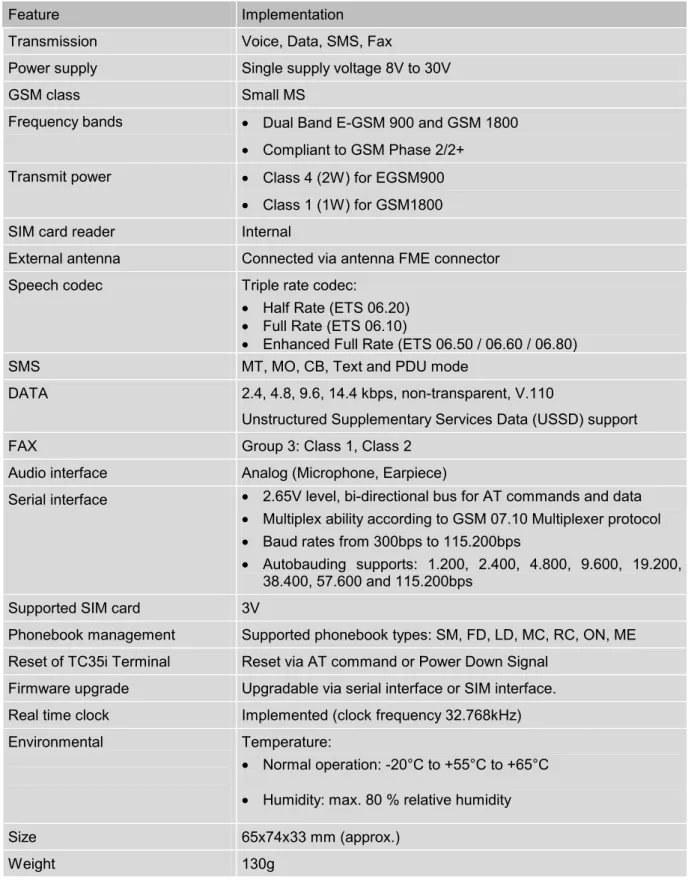 | Feature | Implementation |
|---|---|
| Transmission | Voice, Data, SMS, Fax |
| Power supply | Single supply voltage 8V to 30V |
| GSM class | Small MS |
| Frequency bands | • Dual Band E-GSM 900 and GSM 1800 • Compliant to GSM Phase 2/2+ |
| Transmit power | • Class 4 (2W) for EGSM900 • Class 1 (1W) for GSM1800 |
| SIM card reader | Internal |
| External antenna | Connected via antenna FME connector |
| Speech codec | Triple rate codec: • Half Rate (ETS 06.20) • Full Rate (ETS 06.10) • Enhanced Full Rate (ETS 06.50 / 06.60 / 06.80) |
| SMS | MT, MO, CB, Text and PDU mode |
| DATA | 2.4, 4.8, 9.6, 14.4 kbps, non-transparent, V.110 Unstructured Supplementary Services Data (USSD) support |
| FAX | Group 3: Class 1, Class 2 |
| Audio interface | Analog (Microphone, Earpiece) |
| Serial interface | • 2.65V level, bi-directional bus for AT commands and data • Multiplex ability according to GSM 07.10 Multiplexer protocol • Baud rates from 300bps to 115.200bps • Autobauding supports: 1.200, 2.400, 4.800, 9.600, 19.200, 38.400, 57.600 and 115.200bps |
| Supported SIM card | 3V |
| Phonebook management | Supported phonebook types: SM, FD, LD, MC, RC, ON, ME |
| Reset of TC35i Terminal | Reset via AT command or Power Down Signal |
| Firmware upgrade | Upgradable via serial interface or SIM interface. |
| Real time clock | Implemented (clock frequency 32.768kHz) |
| Environmental | Temperature: • Normal operation: -20°C to +55°C to +65°C • Humidity: max. 80 % relative humidity |
| Size | 65x74x33 mm (approx.) |
| Weight | 130g |